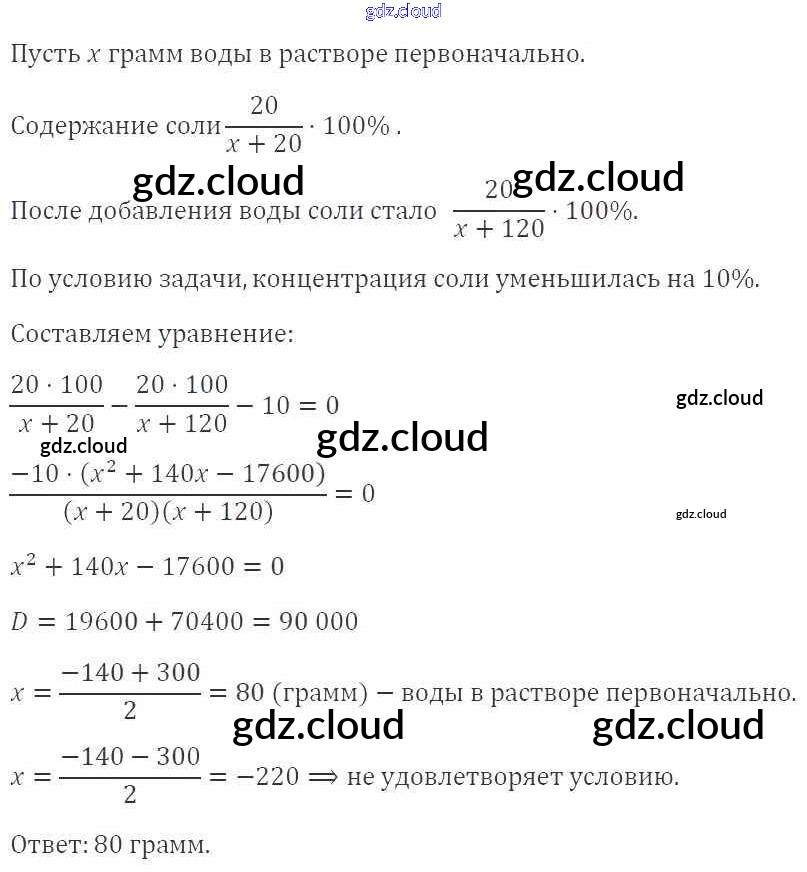 gdz.cloud

Пусть $x$ грамм воды в растворе первоначально.

Содержание соли $\frac{20}{x+20} \cdot 100\%$ .

gdz.cloud gdz.cloud

После добавления воды соли стало $\frac{20}{x+120} \cdot 100\%$.

По условию задачи, концентрация соли уменьшилась на 10%.

Составляем уравнение:

$\frac{20 \cdot 100}{x+20} - \frac{20 \cdot 100}{x+120} - 10 = 0$

gdz.cloud

gdz.cloud

gdz.cloud

$\frac{-10 \cdot (x^2 + 140x - 17600)}{(x+20)(x+120)} = 0$

gdz.cloud

$x^2 + 140x - 17600 = 0$

$D = 19600 + 70400 = 90\,000$

$x = \frac{-140 + 300}{2} = 80$ (грамм) − воды в растворе первоначально.

gdz.cloud gdz.cloud

$x = \frac{-140 - 300}{2} = -220 \Longrightarrow$ не удовлетворяет условию.

Ответ: 80 грамм.